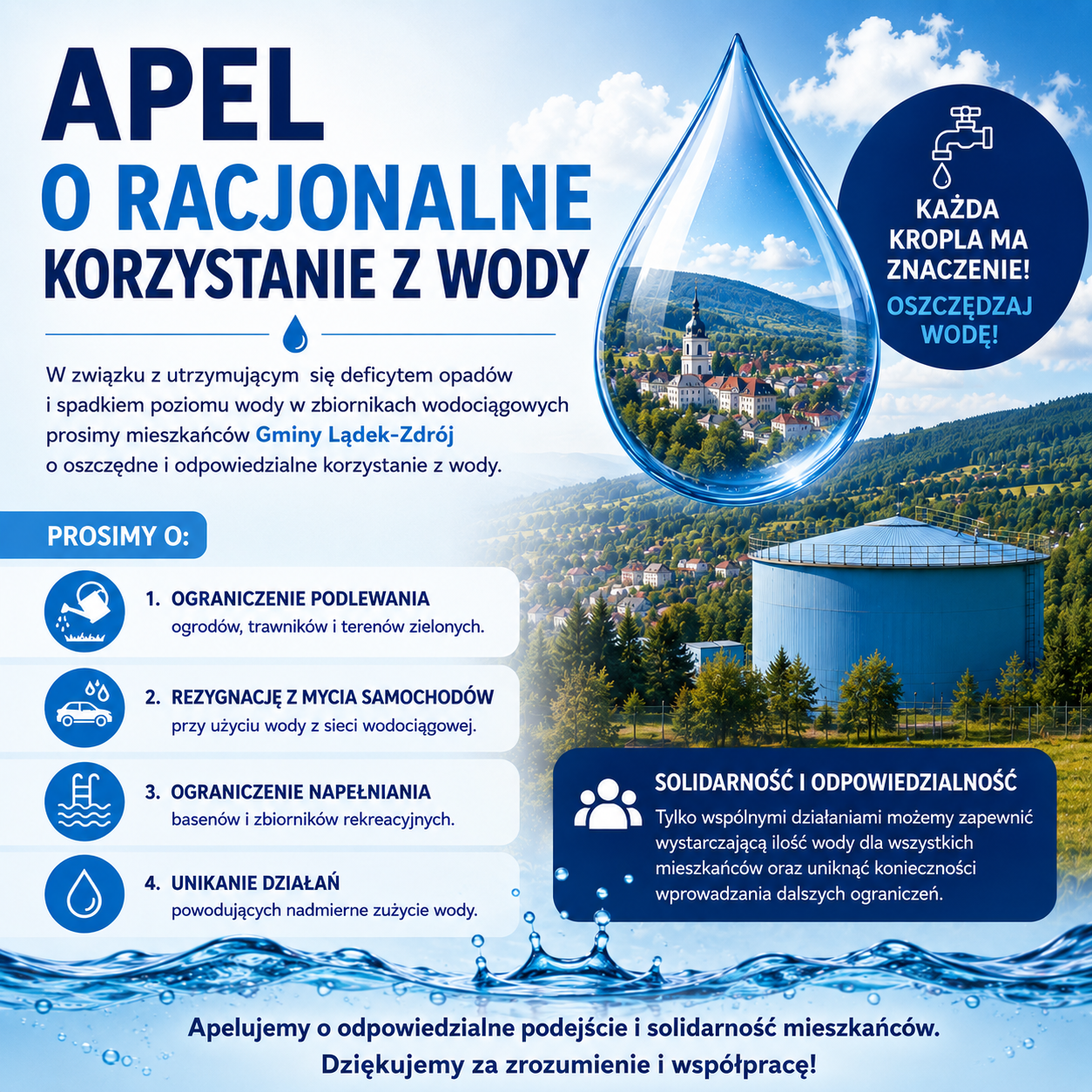 APEL
O RACJONALNE
KORZYSTANIE Z WODY

W związku z utrzymującym się deficytem opadów i spadkiem poziomu wody w zbiornikach wodociągowych prosimy mieszkańców Gminy Lądek-Zdrój o oszczędne i odpowiedzialne korzystanie z wody.

KAŻDA KROPLA MA ZNACZENIE!
OSZCZĘDZAJ WODĘ!

PROSIMY O:

1. OGRANICZENIE PODLEWANIA
ogrodów, trawników i terenów zielonych.

2. REZYGNACJĘ Z MYCIA SAMOCHODÓW
przy użyciu wody z sieci wodociągowej.

3. OGRANICZENIE NAPEŁNIANIA
basenów i zbiorników rekreacyjnych.

4. UNIKANIE DZIAŁAŃ
powodujących nadmierne zużycie wody.

SOLIDARNOŚĆ I ODPOWIEDZIALNOŚĆ
Tylko wspólnymi działaniami możemy zapewnić wystarczającą ilość wody dla wszystkich mieszkańców oraz uniknąć konieczności wprowadzania dalszych ograniczeń.

Apelujemy o odpowiedzialne podejście i solidarność mieszkańców.
Dziękujemy za zrozumienie i współpracę!